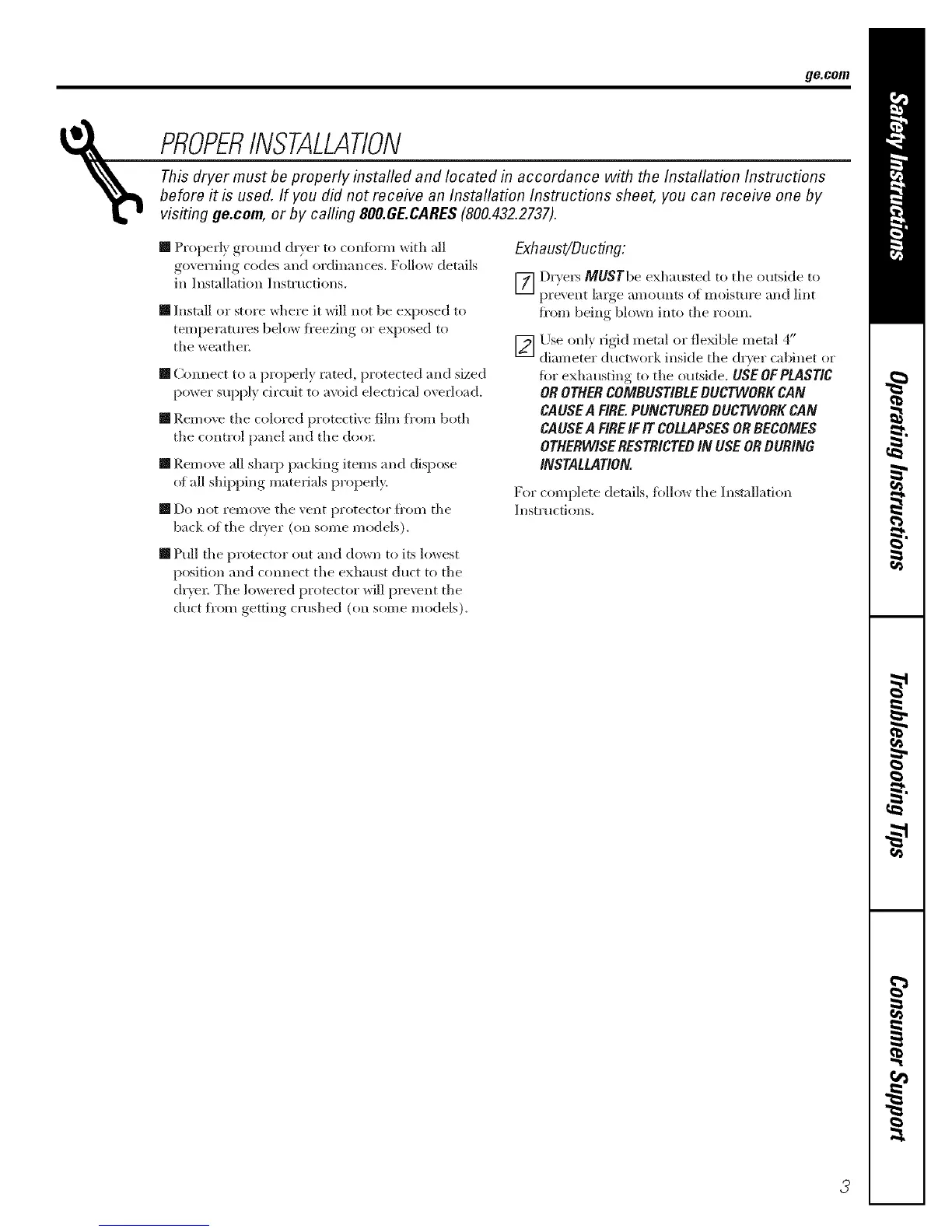 ge.com

PROPER INSTALLATION

This dryer must be properly installed and located in accordance with the Installation Instructions before it is used. If you did not receive an Installation Instructions sheet, you can receive one by visiting ge.com, or by calling 800.GE.CARES (800.432.2737).

■ Properly ground dryer to conform with all governing codes and ordinances. Follow details in Installation Instructions.

■ Install or store where it will not be exposed to temperatures below freezing or exposed to the weather.

■ Connect to a properly rated, protected and sized power supply circuit to avoid electrical overload.

■ Remove the colored protective film from both the control panel and the door.

■ Remove all sharp packing items and dispose of all shipping materials properly.

■ Do not remove the vent protector from the back of the dryer (on some models).

■ Pull the protector out and down to its lowest position and connect the exhaust duct to the dryer. The lowered protector will prevent the duct from getting crushed (on some models).

Exhaust/Ducting:

1 Dryers MUST be exhausted to the outside to prevent large amounts of moisture and lint from being blown into the room.

2 Use only rigid metal or flexible metal 4" diameter ductwork inside the dryer cabinet or for exhausting to the outside. USE OF PLASTIC OR OTHER COMBUSTIBLE DUCTWORK CAN CAUSE A FIRE. PUNCTURED DUCTWORK CAN CAUSE A FIRE IF IT COLLAPSES OR BECOMES OTHERWISE RESTRICTED IN USE OR DURING INSTALLATION.

For complete details, follow the Installation Instructions.

Safety Instructions

Operating Instructions

Troubleshooting Tips

Consumer Support

3